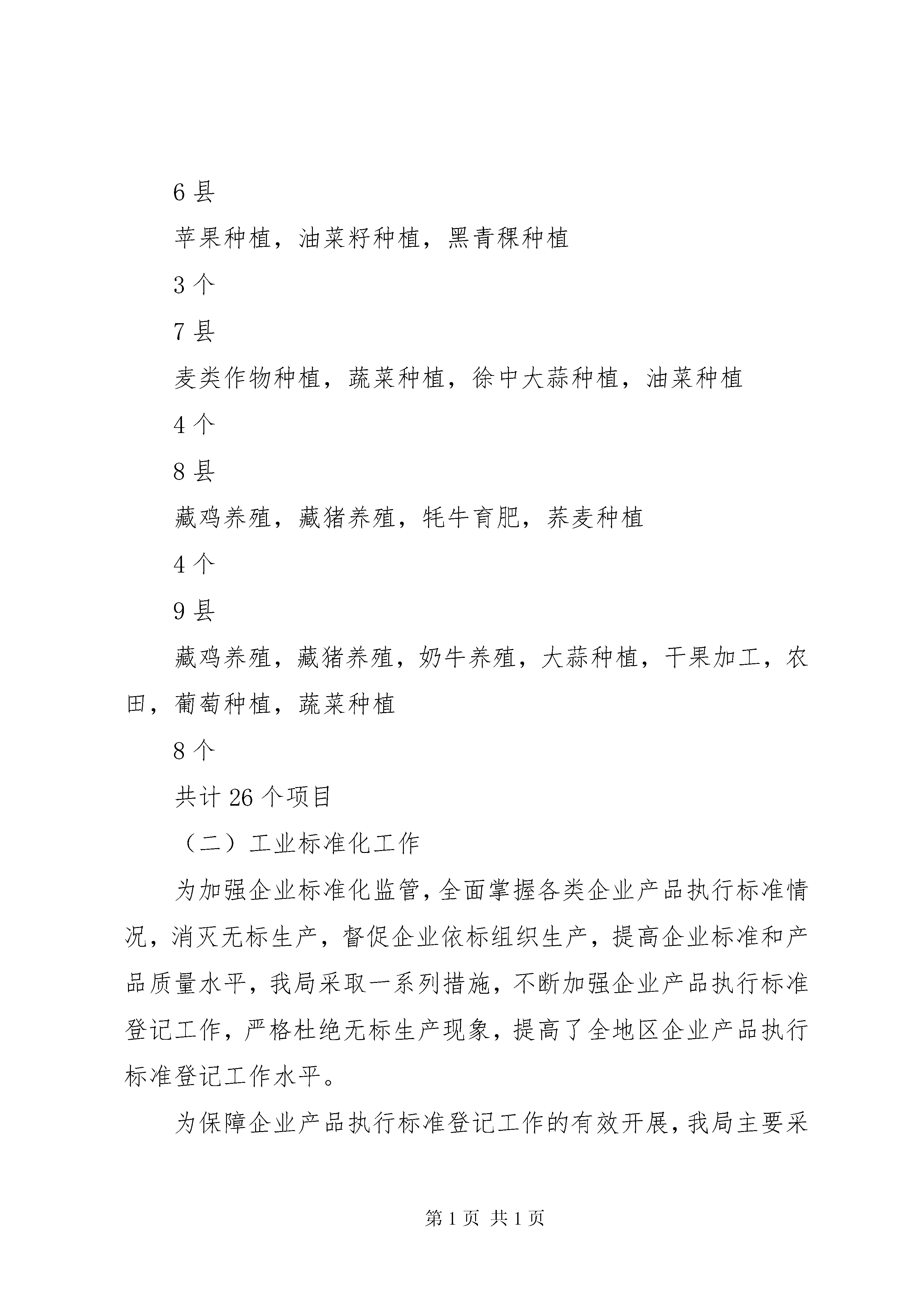 6 县

苹果种植，油菜籽种植，黑青稞种植

3 个

7 县

麦类作物种植，蔬菜种植，徐中大蒜种植，油菜种植

4 个

8 县

藏鸡养殖，藏猪养殖，牦牛育肥，荞麦种植

4 个

9 县

藏鸡养殖，藏猪养殖，奶牛养殖，大蒜种植，干果加工，农田，葡萄种植，蔬菜种植

8 个

共计 26 个项目

（二）工业标准化工作

为加强企业标准化监管，全面掌握各类企业产品执行标准情况，消灭无标生产，督促企业依标组织生产，提高企业标准和产品质量水平，我局采取一系列措施，不断加强企业产品执行标准登记工作，严格杜绝无标生产现象，提高了全地区企业产品执行标准登记工作水平。

为保障企业产品执行标准登记工作的有效开展，我局主要采

第 1 页 共 1 页